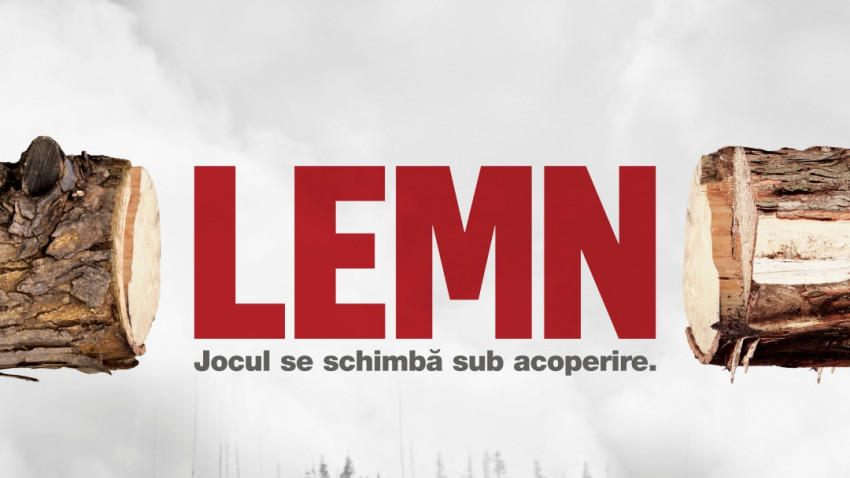 LEMN
Jocul se schimbă sub acoperire.